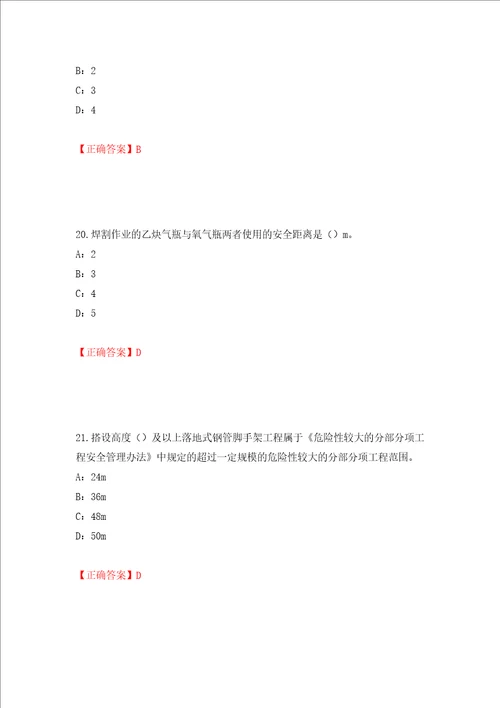 B：2
C：3
D：4

【正确答案】B

20.焊割作业的乙炔气瓶与氧气瓶两者使用的安全距离是（）m。
A：2
B：3
C：4
D：5

【正确答案】D

21.搭设高度（）及以上落地式钢管脚手架工程属于《危险性较大的分部分项工程安全管理办法》中规定的超过一定规模的危险性较大的分部分项工程范围。
A：24m
B：36m
C：48m
D：50m

【正确答案】D